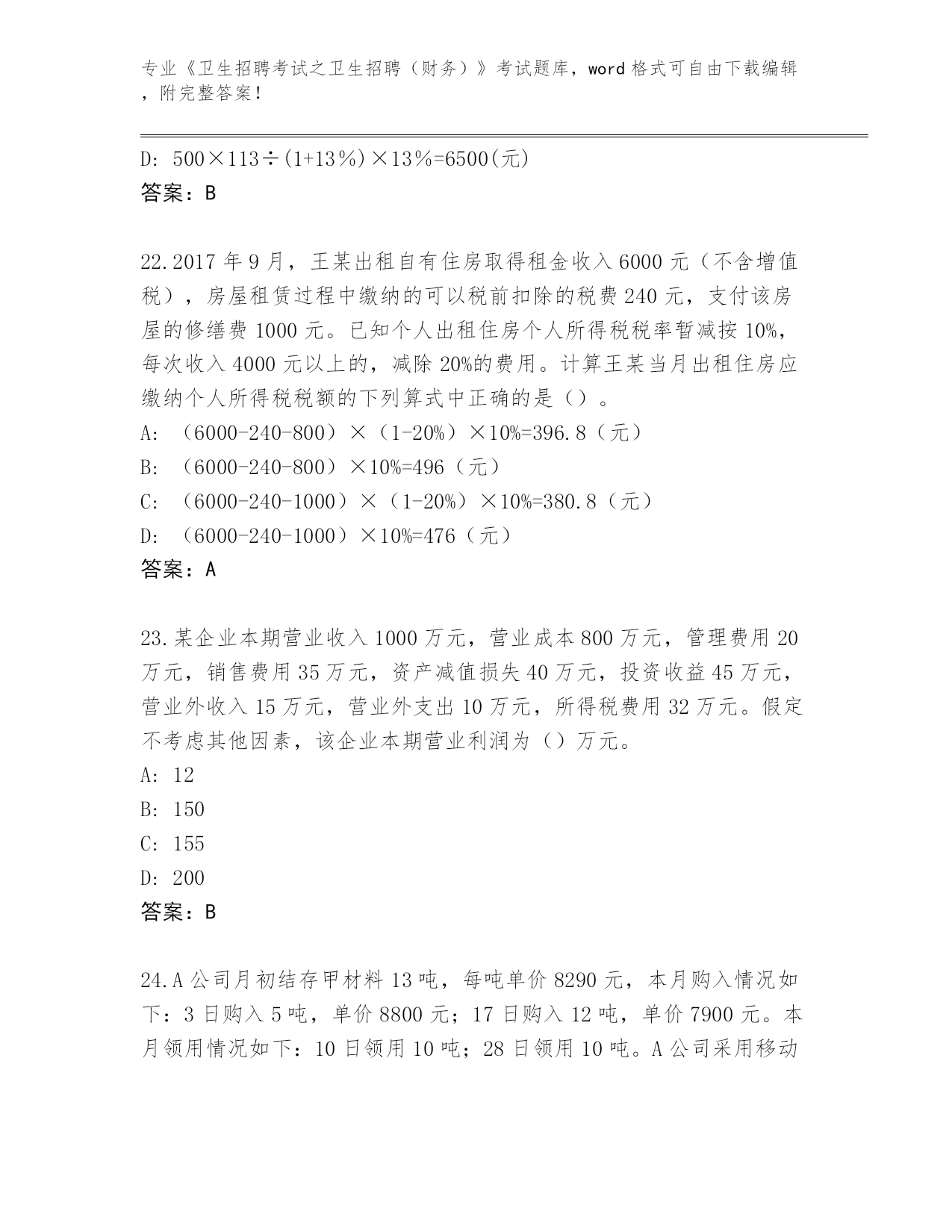 专业《卫生招聘考试之卫生招聘（财务）》考试题库，word 格式可自由下载编辑，附完整答案！

D: 500×113÷(1+13％)×13％=6500(元)
答案：B

22.2017 年 9 月，王某出租自有住房取得租金收入 6000 元（不含增值税），房屋租赁过程中缴纳的可以税前扣除的税费 240 元，支付该房屋的修缮费 1000 元。已知个人出租住房个人所得税税率暂减按 10%，每次收入 4000 元以上的，减除 20%的费用。计算王某当月出租住房应缴纳个人所得税税额的下列算式中正确的是（）。
A: （6000-240-800）×（1-20%）×10%=396.8（元）
B: （6000-240-800）×10%=496（元）
C: （6000-240-1000）×（1-20%）×10%=380.8（元）
D: （6000-240-1000）×10%=476（元）
答案：A

23.某企业本期营业收入 1000 万元，营业成本 800 万元，管理费用 20 万元，销售费用 35 万元，资产减值损失 40 万元，投资收益 45 万元，营业外收入 15 万元，营业外支出 10 万元，所得税费用 32 万元。假定不考虑其他因素，该企业本期营业利润为（）万元。
A: 12
B: 150
C: 155
D: 200
答案：B

24.A 公司月初结存甲材料 13 吨，每吨单价 8290 元，本月购入情况如下：3 日购入 5 吨，单价 8800 元；17 日购入 12 吨，单价 7900 元。本月领用情况如下：10 日领用 10 吨；28 日领用 10 吨。A 公司采用移动